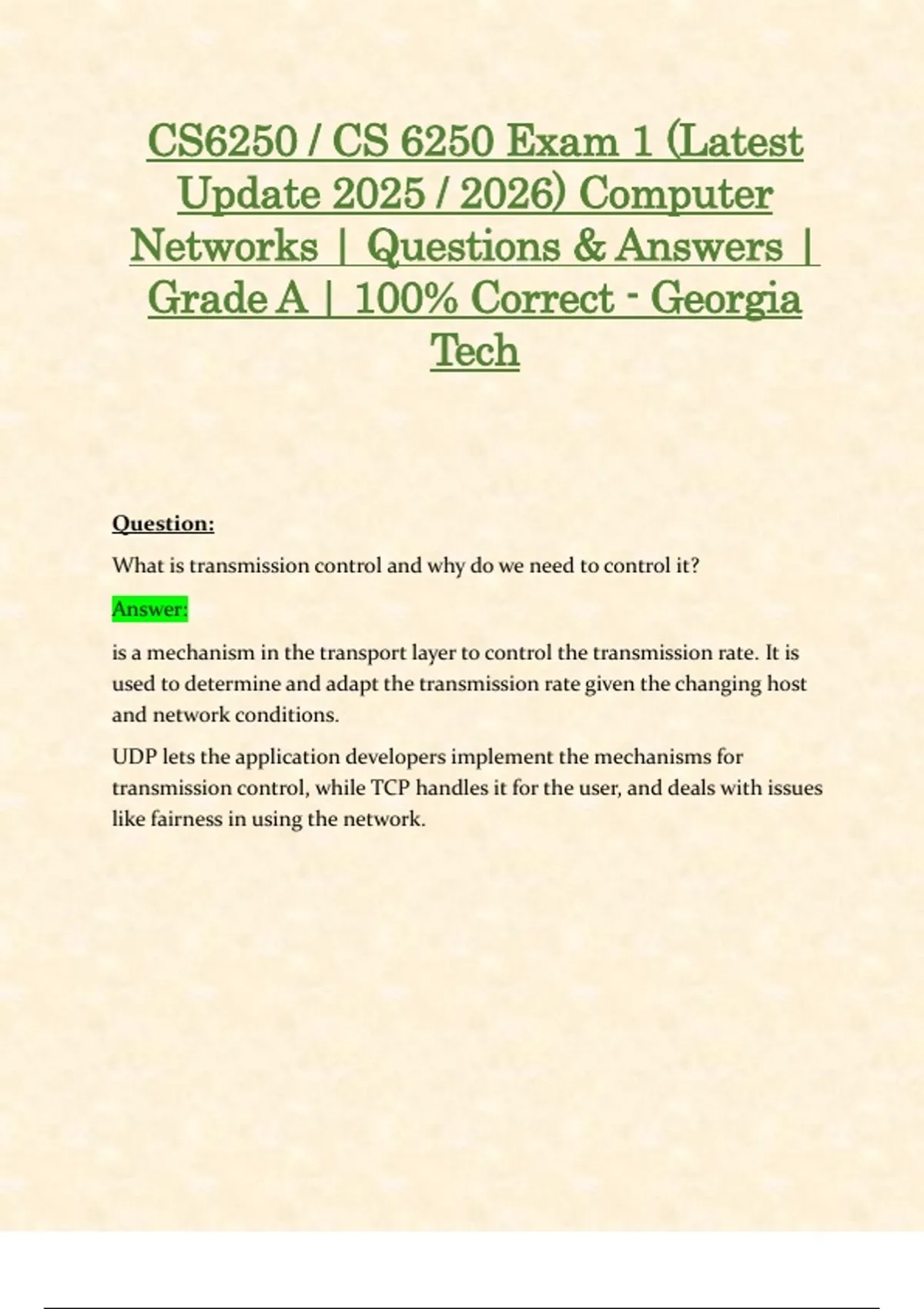 CS6250 / CS 6250 Exam 1 (Latest Update 2025 / 2026) Computer Networks | Questions & Answers | Grade A | 100% Correct - Georgia Tech

Question:

What is transmission control and why do we need to control it?

Answer:

is a mechanism in the transport layer to control the transmission rate. It is used to determine and adapt the transmission rate given the changing host and network conditions.

UDP lets the application developers implement the mechanisms for transmission control, while TCP handles it for the user, and deals with issues like fairness in using the network.